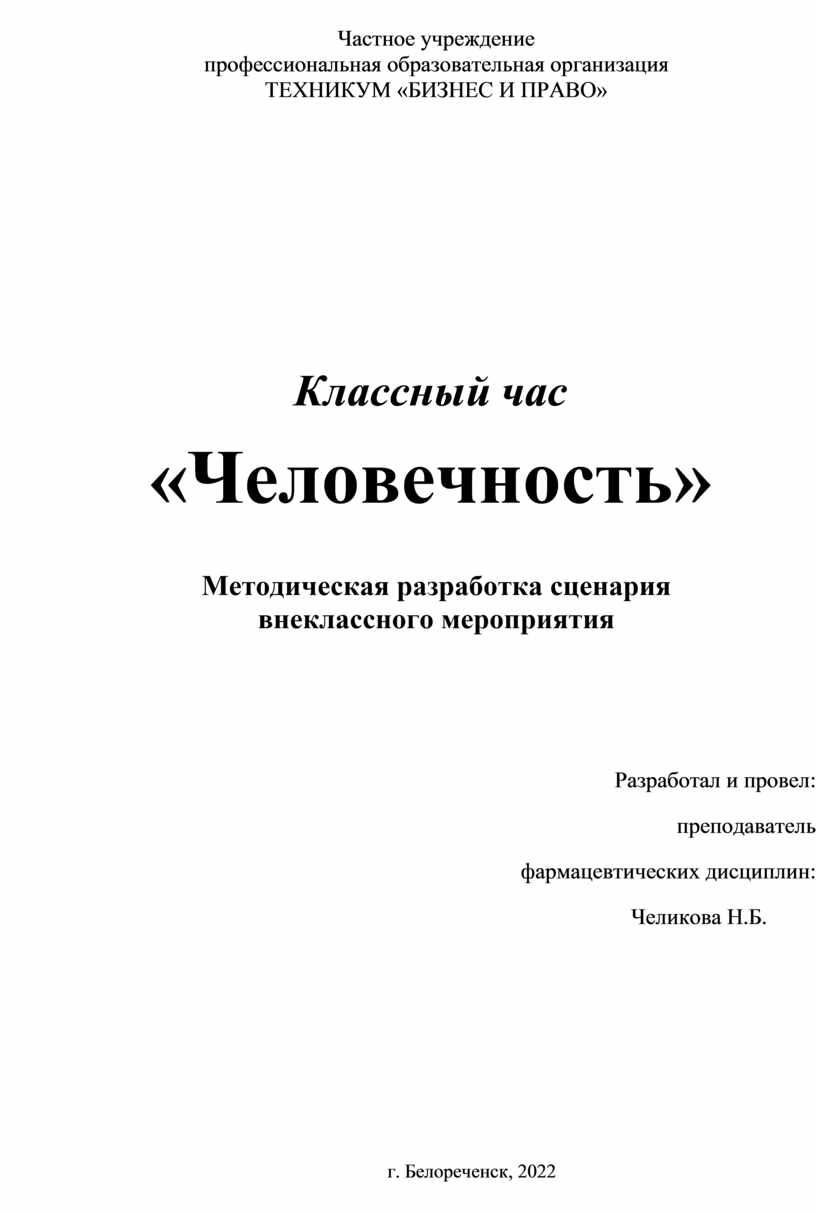 Частное учреждение
профессиональная образовательная организация
ТЕХНИКУМ «БИЗНЕС И ПРАВО»

Классный час

«Человечность»

Методическая разработка сценария
внеклассного мероприятия

Разработал и провел:

преподаватель

фармацевтических дисциплин:

Челикова Н.Б.

г. Белореченск, 2022